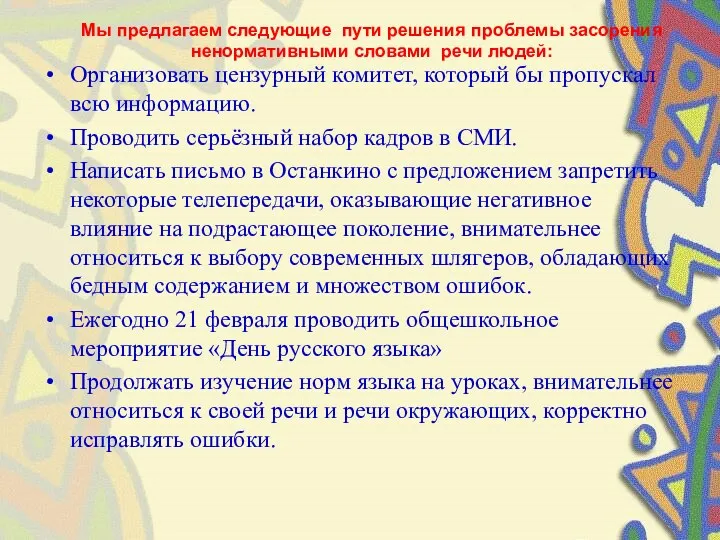 Мы предлагаем следующие пути решения проблемы засорения ненормативными словами речи людей:

• Организовать цензурный комитет, который бы пропускал всю информацию.
• Проводить серьёзный набор кадров в СМИ.
• Написать письмо в Останкино с предложением запретить некоторые телепередачи, оказывающие негативное влияние на подрастающее поколение, внимательнее относиться к выбору современных шлягеров, обладающих бедным содержанием и множеством ошибок.
• Ежегодно 21 февраля проводить общешкольное мероприятие «День русского языка»
• Продолжать изучение норм языка на уроках, внимательнее относиться к своей речи и речи окружающих, корректно исправлять ошибки.